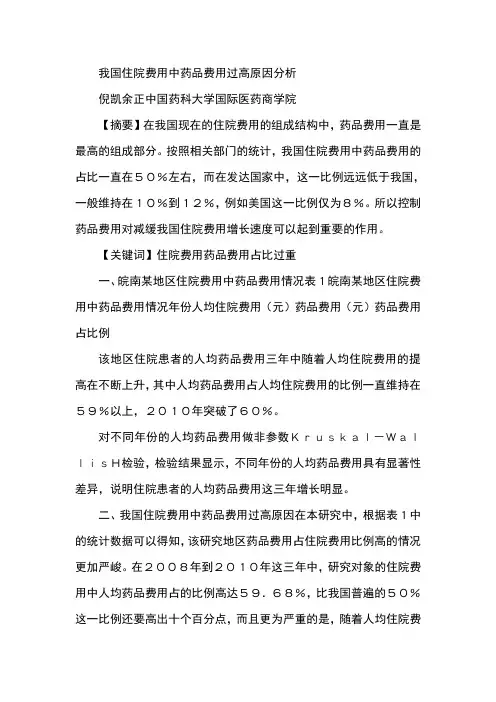 我国住院费用中药品费用过高原因分析

倪凯余正中国药科大学国际医药商学院

【摘要】在我国现在的住院费用的组成结构中，药品费用一直是最高的组成部分。按照相关部门的统计，我国住院费用中药品费用的占比一直在５０％左右，而在发达国家中，这一比例远远低于我国，一般维持在１０％到１２％，例如美国这一比例仅为８％。所以控制药品费用对减缓我国住院费用增长速度可以起到重要的作用。

【关键词】住院费用药品费用占比过重

一、皖南某地区住院费用中药品费用情况表１皖南某地区住院费用中药品费用情况年份人均住院费用（元）药品费用（元）药品费用占比例

该地区住院患者的人均药品费用三年中随着人均住院费用的提高在不断上升，其中人均药品费用占人均住院费用的比例一直维持在５９％以上，２０１０年突破了６０％。

对不同年份的人均药品费用做非参数Ｋｒｕｓｋａｌ－ＷａｌｌｉｓＨ检验，检验结果显示，不同年份的人均药品费用具有显著性差异，说明住院患者的人均药品费用这三年增长明显。

二、我国住院费用中药品费用过高原因在本研究中，根据表１中的统计数据可以得知，该研究地区药品费用占住院费用比例高的情况更加严峻。在２００８年到２０１０年这三年中，研究对象的住院费用中人均药品费用占的比例高达５９．６８％，比我国普遍的５０％这一比例还要高出十个百分点，而且更为严重的是，随着人均住院费